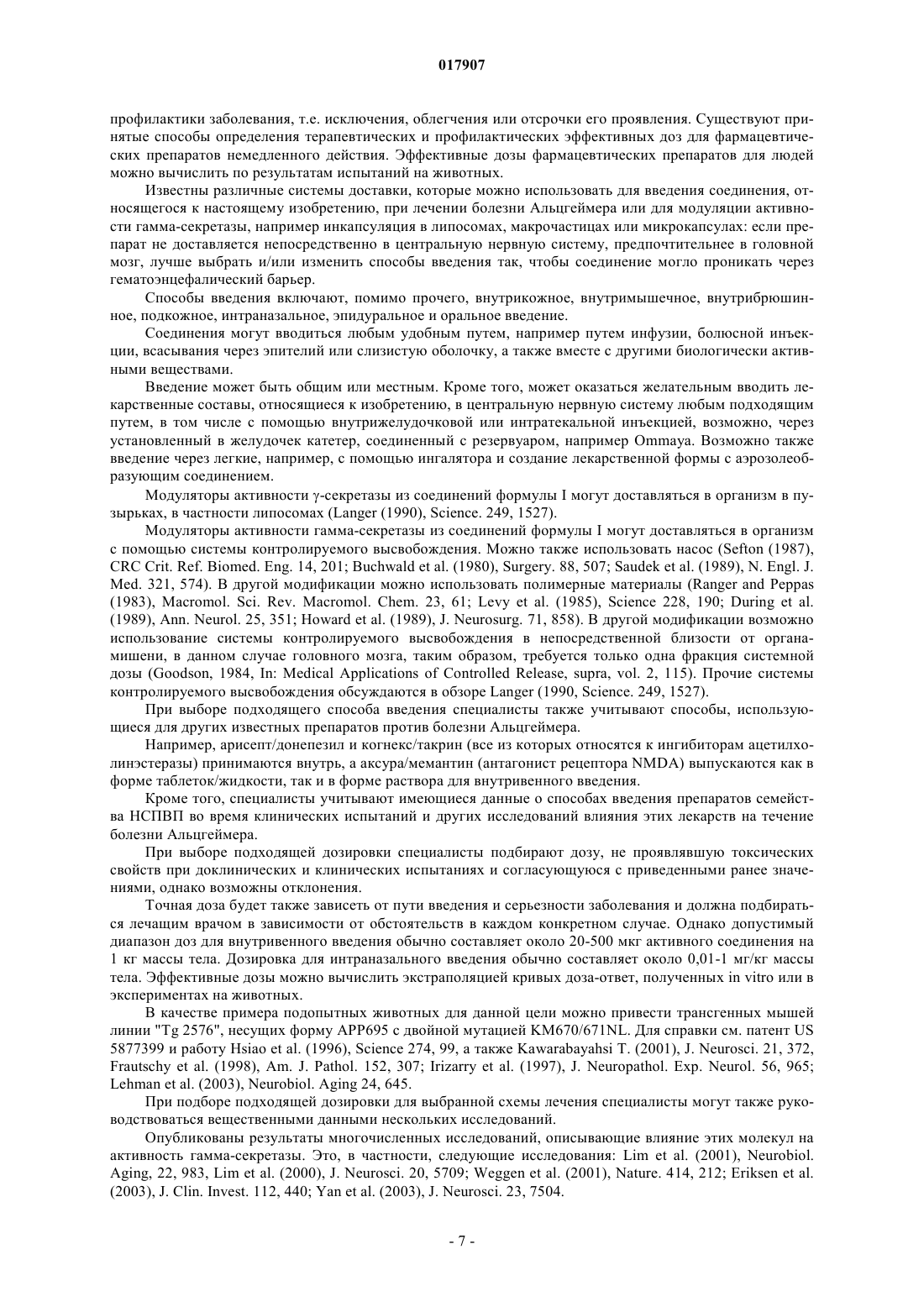 017907

профилактики заболевания, т.е. исключения, облегчения или отсрочки его проявления. Существуют принятые способы определения терапевтических и профилактических эффективных доз для фармацевтических препаратов немедленного действия. Эффективные дозы фармацевтических препаратов для людей можно вычислить по результатам испытаний на животных.

Известны различные системы доставки, которые можно использовать для введения соединения, относящегося к настоящему изобретению, при лечении болезни Альцгеймера или для модуляции активности гамма-секретазы, например инкапсуляция в липосомах, макрочастицах или микрокапсулах: если препарат не доставляется непосредственно в центральную нервную систему, предпочтительнее в головной мозг, лучше выбрать и/или изменить способы введения так, чтобы соединение могло проникать через гематоэнцефалический барьер.

Способы введения включают, помимо прочего, внутрикожное, внутримышечное, внутрибрюшинное, подкожное, интраназальное, эпидуральное и оральное введение.

Соединения могут вводиться любым удобным путем, например путем инфузии, болюсной инъекции, всасывания через эпителий или слизистую оболочку, а также вместе с другими биологически активными веществами.

Введение может быть общим или местным. Кроме того, может оказаться желательным вводить лекарственные составы, относящиеся к изобретению, в центральную нервную систему любым подходящим путем, в том числе с помощью внутрижелудочковой или интратекальной инъекцией, возможно, через установленный в желудочек катетер, соединенный с резервуаром, например Ommaya. Возможно также введение через легкие, например, с помощью ингалятора и создание лекарственной формы с аэрозолеобразующим соединением.

Модуляторы активности γ-секретазы из соединений формулы I могут доставляться в организм в пузырьках, в частности липосомах (Langer (1990), Science. 249, 1527).

Модуляторы активности гамма-секретазы из соединений формулы I могут доставляться в организм с помощью системы контролируемого высвобождения. Можно также использовать насос (Sefton (1987), CRC Crit. Ref. Biomed. Eng. 14, 201; Buchwald et al. (1980), Surgery. 88, 507; Saudek et al. (1989), N. Engl. J. Med. 321, 574). В другой модификации можно использовать полимерные материалы (Ranger and Peppas (1983), Macromol. Sci. Rev. Macromol. Chem. 23, 61; Levy et al. (1985), Science 228, 190; During et al. (1989), Ann. Neurol. 25, 351; Howard et al. (1989), J. Neurosurg. 71, 858). В другой модификации возможно использование системы контролируемого высвобождения в непосредственной близости от органа-мишени, в данном случае головного мозга, таким образом, требуется только одна фракция системной дозы (Goodson, 1984, In: Medical Applications of Controlled Release, supra, vol. 2, 115). Прочие системы контролируемого высвобождения обсуждаются в обзоре Langer (1990, Science. 249, 1527).

При выборе подходящего способа введения специалисты также учитывают способы, использующиеся для других известных препаратов против болезни Альцгеймера.

Например, арисепт/донепезил и когнекс/такрин (все из которых относятся к ингибиторам ацетилхолинэстеразы) принимаются внутрь, а аксура/мемантин (антагонист рецептора NMDA) выпускаются как в форме таблеток/жидкости, так и в форме раствора для внутривенного введения.

Кроме того, специалисты учитывают имеющиеся данные о способах введения препаратов семейства НСПВП во время клинических испытаний и других исследований влияния этих лекарств на течение болезни Альцгеймера.

При выборе подходящей дозировки специалисты подбирают дозу, не проявлявшую токсических свойств при доклинических и клинических испытаниях и согласующуюся с приведенными ранее значениями, однако возможны отклонения.

Точная доза будет также зависеть от пути введения и серьезности заболевания и должна подбираться лечащим врачом в зависимости от обстоятельств в каждом конкретном случае. Однако допустимый диапазон доз для внутривенного введения обычно составляет около 20-500 мкг активного соединения на 1 кг массы тела. Дозировка для интраназального введения обычно составляет около 0,01-1 мг/кг массы тела. Эффективные дозы можно вычислить экстраполяцией кривых доза-ответ, полученных in vitro или в экспериментах на животных.

В качестве примера подопытных животных для данной цели можно привести трансгенных мышей линии "Tg 2576", несущих форму APP695 с двойной мутацией KM670/671NL. Для справки см. патент US 5877399 и работу Hsiao et al. (1996), Science 274, 99, а также Kawarabayahsi T. (2001), J. Neurosci. 21, 372, Frautschy et al. (1998), Am. J. Pathol. 152, 307; Irizarry et al. (1997), J. Neuropathol. Exp. Neurol. 56, 965; Lehman et al. (2003), Neurobiol. Aging 24, 645.

При подборе подходящей дозировки для выбранной схемы лечения специалисты могут также руководствоваться вещественными данными нескольких исследований.

Опубликованы результаты многочисленных исследований, описывающие влияние этих молекул на активность гамма-секретазы. Это, в частности, следующие исследования: Lim et al. (2001), Neurobiol. Aging, 22, 983, Lim et al. (2000), J. Neurosci. 20, 5709; Weggen et al. (2001), Nature. 414, 212; Eriksen et al. (2003), J. Clin. Invest. 112, 440; Yan et al. (2003), J. Neurosci. 23, 7504.

- 7 -